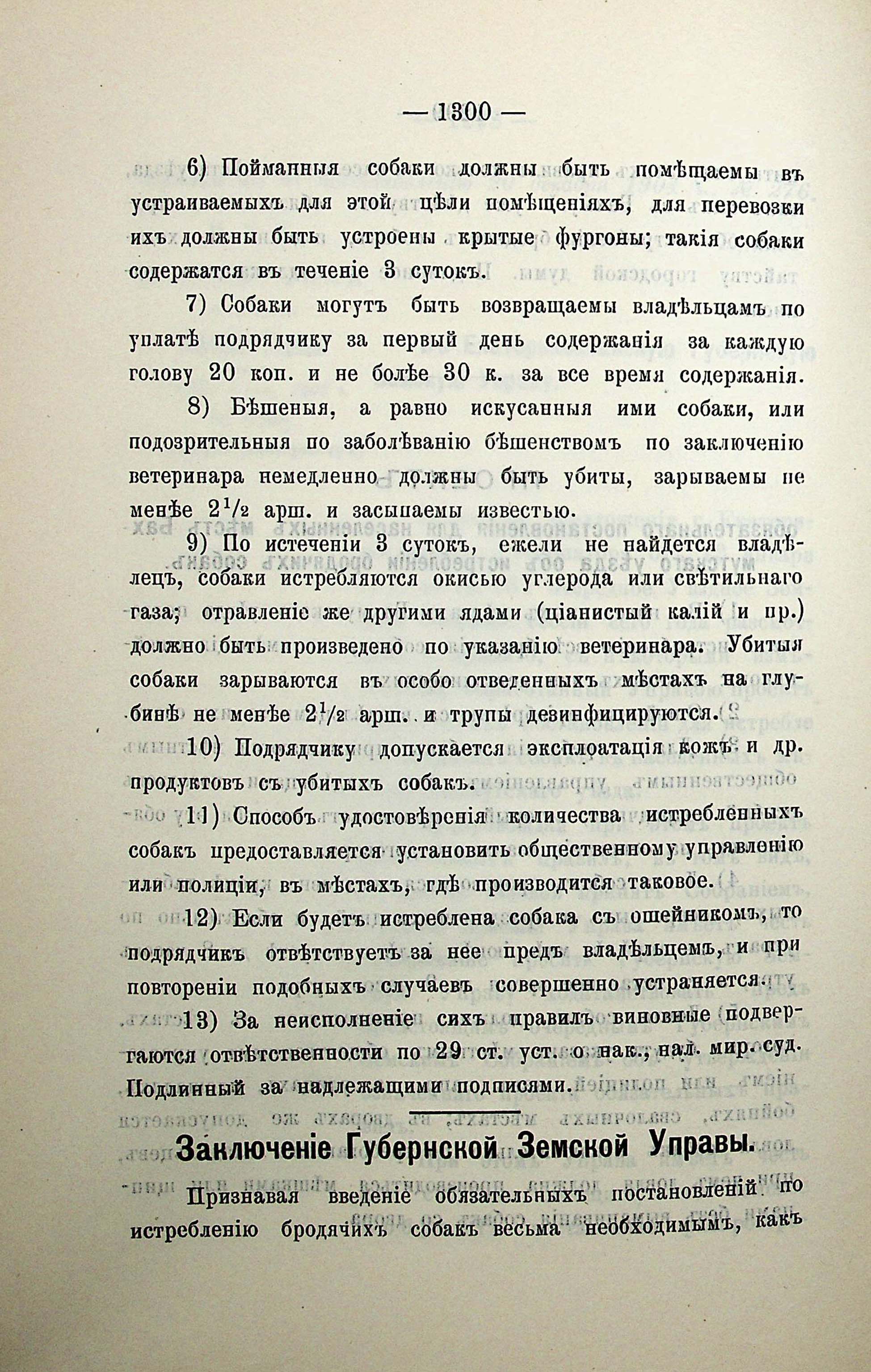 — 1300 —

6) Пойманныя собаки должны быть помѣщаемы въ устраиваемыхъ для этой цѣли помѣщеніяхъ, для перевозки ихъ должны быть устроены крытые фургоны; такія собаки содержатся въ теченіе 3 сутокъ.

7) Собаки могутъ быть возвращаемы владѣльцамъ по уплатѣ подрядчику за первый день содержанія за каждую голову 20 коп. и не болѣе 30 к. за все время содержанія.

8) Бѣшеныя, а равно искусанныя ими собаки, или подозрительныя по заболѣванію бѣшенствомъ по заключенію ветеринара немедленно должны быть убиты, зарываемы не менѣе $2^1/_2$ арш. и засыпаемы известью.

9) По истеченіи 3 сутокъ, ежели не найдется владѣлецъ, собаки истребляются окисью углерода или свѣтильнаго газа; отравленіе же другими ядами (ціанистый калій и пр.) должно быть произведено по указанію ветеринара. Убитыя собаки зарываются въ особо отведенныхъ мѣстахъ на глубинѣ не менѣе $2^1/_2$ арш. и трупы дезинфицируются.

10) Подрядчику допускается эксплоатація кожъ и др. продуктовъ съ убитыхъ собакъ.

11) Способъ удостовѣренія количества истребленныхъ собакъ предоставляется установить общественному управленію или полиціи, въ мѣстахъ, гдѣ производится таковое.

12) Если будетъ истреблена собака съ ошейникомъ, то подрядчикъ отвѣтствуетъ за нее предъ владѣльцемъ, и при повтореніи подобныхъ случаевъ совершенно устраняется.

13) За неисполненіе сихъ правилъ виновные подвергаются отвѣтственности по 29 ст. уст. о нак., нал. мир. суд. Подлинный за надлежащими подписями.

Заключеніе Губернской Земской Управы.

Признавая введеніе обязательныхъ постановленій по истребленію бродячихъ собакъ весьма необходимымъ, какъ